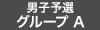 男子予選
グループ A